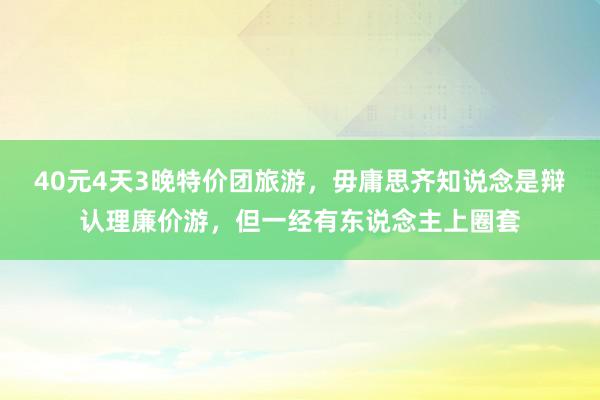 40元4天3晚特价团旅游，毋庸思齐知说念是辩认理廉价游，但一经有东说念主上圈套